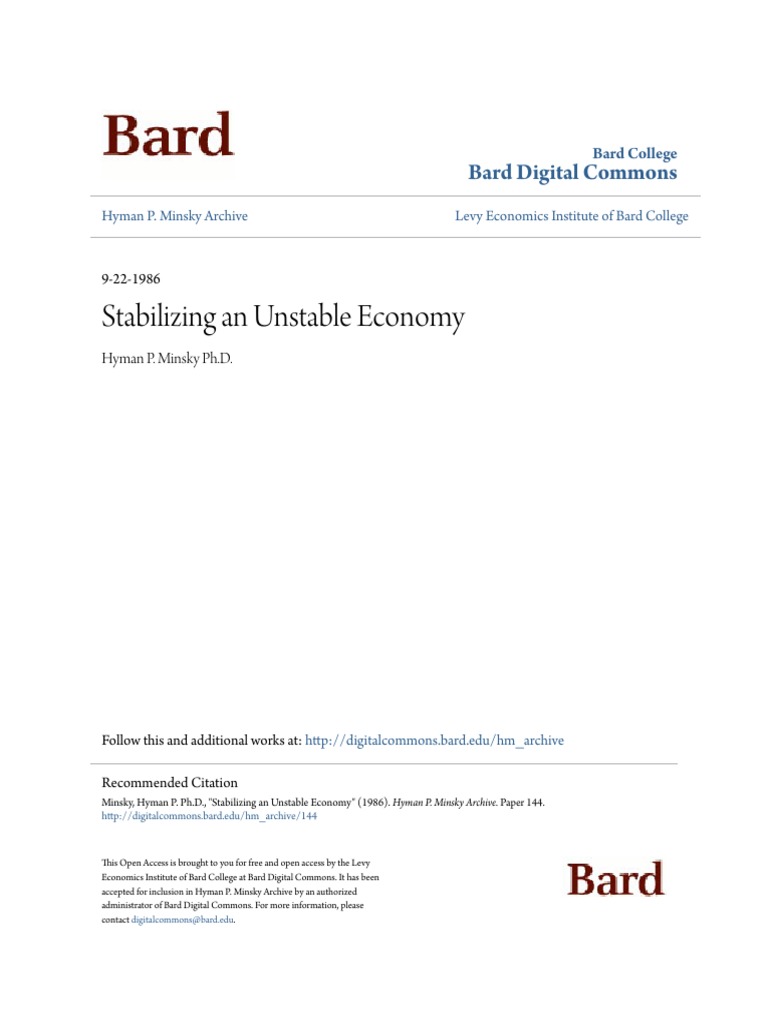 Bard

Bard College
Bard Digital Commons

Hyman P. Minsky Archive

Levy Economics Institute of Bard College

9-22-1986

Stabilizing an Unstable Economy

Hyman P. Minsky Ph.D.

Follow this and additional works at: http://digitalcommons.bard.edu/hm_archive

Recommended Citation
Minsky, Hyman P. Ph.D., "Stabilizing an Unstable Economy" (1986). Hyman P. Minsky Archive. Paper 144.
http://digitalcommons.bard.edu/hm_archive/144

This Open Access is brought to you for free and open access by the Levy Economics Institute of Bard College at Bard Digital Commons. It has been accepted for inclusion in Hyman P. Minsky Archive by an authorized administrator of Bard Digital Commons. For more information, please contact digitalcommons@bard.edu.

Bard